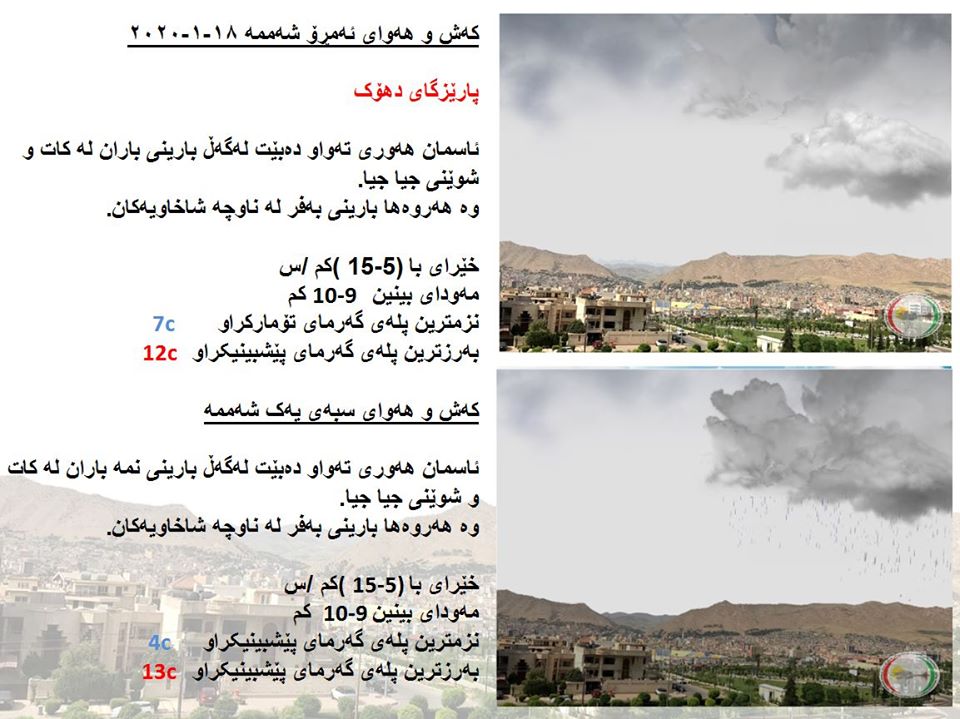 کەش و هەوای ئەمڕۆ شەممە ١٨-١-٢٠٢٠

پارێزگای دهۆک

ئاسمان هەوری تەواو دەبێت لەگەڵ بارینی باران لە کات و شوێنی جیا جیا.
وە هەروەها بارینی بەفر لە ناوچە شاخاویەکان.

خێرای با (5-15 )کم /س
مەودای بینین 9-10 کم
نزمترین پلەی گەرمای تۆمارکراو 7c
بەرزترین پلەی گەرمای پێشبینیکراو 12c

کەش و هەوای سبەی یەک شەممە

ئاسمان هەوری تەواو دەبێت لەگەڵ بارینی نمە باران لە کات و شوێنی جیا جیا.
وە هەروەها بارینی بەفر لە ناوچە شاخاویەکان.

خێرای با (5-15 )کم /س
مەودای بینین 9-10 کم
نزمترین پلەی گەرمای پێشبینیکراو 4c
بەرزترین پلەی گەرمای پێشبینیکراو 13c